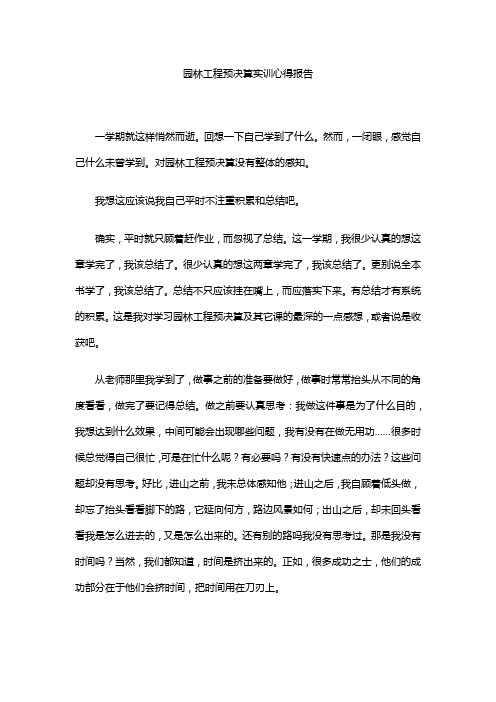 园林工程预决算实训心得报告

一学期就这样悄然而逝。回想一下自己学到了什么。然而，一闭眼，感觉自己什么未曾学到。对园林工程预决算没有整体的感知。

我想这应该说我自己平时不注重积累和总结吧。

确实，平时就只顾着赶作业，而忽视了总结。这一学期，我很少认真的想这章学完了，我该总结了。很少认真的想这两章学完了，我该总结了。更别说全本书学了，我该总结了。总结不只应该挂在嘴上，而应落实下来。有总结才有系统的积累。这是我对学习园林工程预决算及其它课的最深的一点感想，或者说是收获吧。

从老师那里我学到了，做事之前的准备要做好，做事时常常抬头从不同的角度看看，做完了要记得总结。做之前要认真思考：我做这件事是为了什么目的，我想达到什么效果，中间可能会出现哪些问题，我有没有在做无用功......很多时候总觉得自己很忙，可是在忙什么呢？有必要吗？有没有快速点的办法？这些问题却没有思考。好比，进山之前，我未总体感知他；进山之后，我自顾着低头做，却忘了抬头看看脚下的路，它延向何方，路边风景如何；出山之后，却未回头看看我是怎么进去的，又是怎么出来的。还有别的路吗我没有思考过。那是我没有时间吗？当然，我们都知道，时间是挤出来的。正如，很多成功之士，他们的成功部分在于他们会挤时间，把时间用在刀刃上。